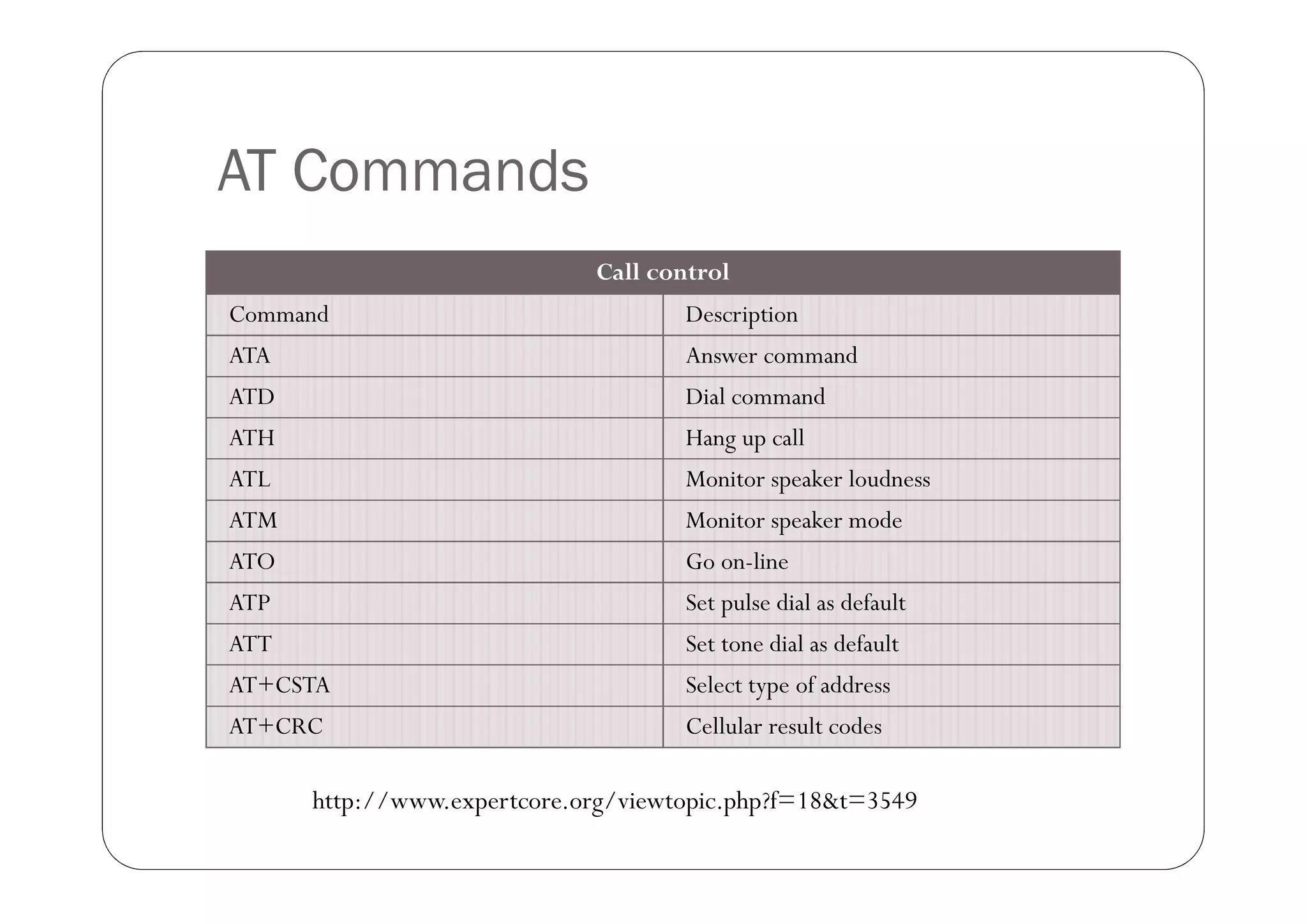 AT Commands

| Call control | |
|---|---|
| Command | Description |
| ATA | Answer command |
| ATD | Dial command |
| ATH | Hang up call |
| ATL | Monitor speaker loudness |
| ATM | Monitor speaker mode |
| ATO | Go on-line |
| ATP | Set pulse dial as default |
| ATT | Set tone dial as default |
| AT+CSTA | Select type of address |
| AT+CRC | Cellular result codes |

http://www.expertcore.org/viewtopic.php?f=18&t=3549